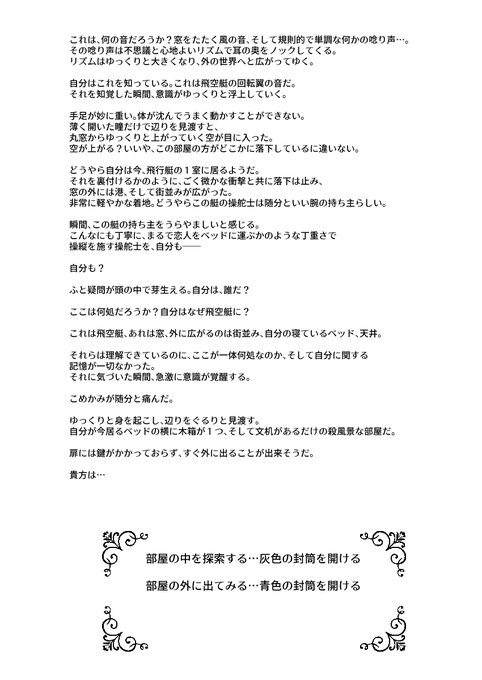 これは、何の音だろうか？窓をたたく風の音、そして規則的で単調な何かの唸り声…。
その唸り声は不思議と心地よいリズムで耳の奥をノックしてくる。
リズムはゆっくりと大きくなり、外の世界へと広がってゆく。

自分はこれを知っている。これは飛空艇の回転翼の音だ。
それを知覚した瞬間、意識がゆっくりと浮上していく。

手足が妙に重い。体が沈んでうまく動かすことができない。
薄く開いた瞳だけで辺りを見渡すと、
丸窓からゆっくりと上がっていく空が目に入った。
空が上がる？いいや、この部屋の方がどこかに落下しているに違いない。

どうやら自分は今、飛行艇の１室に居るようだ。
それを裏付けるかのように、ごく微かな衝撃と共に落下は止み、
窓の外には港、そして街並みが広がった。
非常に軽やかな着地。どうやらこの艇の操舵士は随分といい腕の持ち主らしい。

瞬間、この艇の持ち主をうらやましいと感じる。
こんなにも丁寧に、まるで恋人をベッドに運ぶかのような丁重さで
操縦を施す操舵士を、自分も――

自分も？

ふと疑問が頭の中で芽生える。自分は、誰だ？

ここは何処だろうか？自分はなぜ飛空艇に？

これは飛空艇、あれは窓、外に広がるのは街並み、自分の寝ているベッド、天井。

それらは理解できているのに、ここが一体何処なのか、そして自分に関する
記憶が一切なかった。
それに気づいた瞬間、急激に意識が覚醒する。

こめかみが随分と痛んだ。

ゆっくりと身を起こし、辺りをぐるりと見渡す。
自分が今居るベッドの横に木箱が１つ、そして文机があるだけの殺風景な部屋だ。

扉には鍵がかかっておらず、すぐ外に出ることが出来そうだ。

貴方は…

部屋の中を探索する…灰色の封筒を開ける

部屋の外に出てみる…青色の封筒を開ける